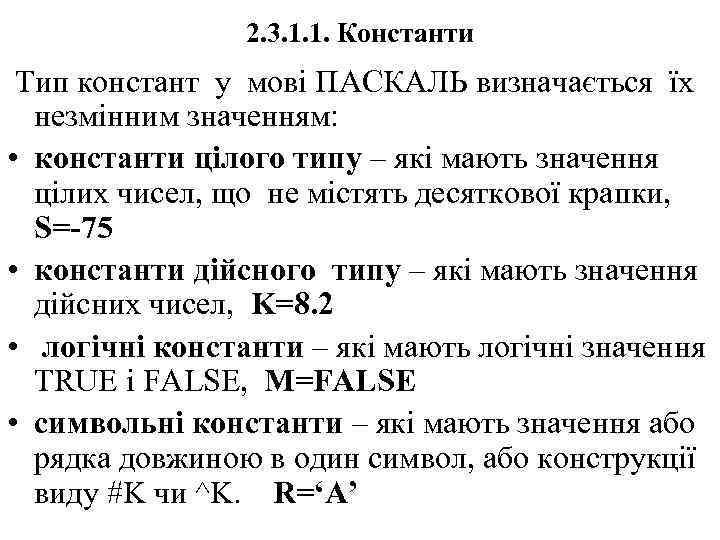 2.3.1.1. Константи

Тип констант у мові ПАСКАЛЬ визначається їх незмінним значенням:

• константи цілого типу – які мають значення цілих чисел, що не містять десяткової крапки, S=-75

• константи дійсного типу – які мають значення дійсних чисел, K=8.2

• логічні константи – які мають логічні значення TRUE і FALSE, M=FALSE

• символьні константи – які мають значення або рядка довжиною в один символ, або конструкції виду #K чи ^K. R=‘A’